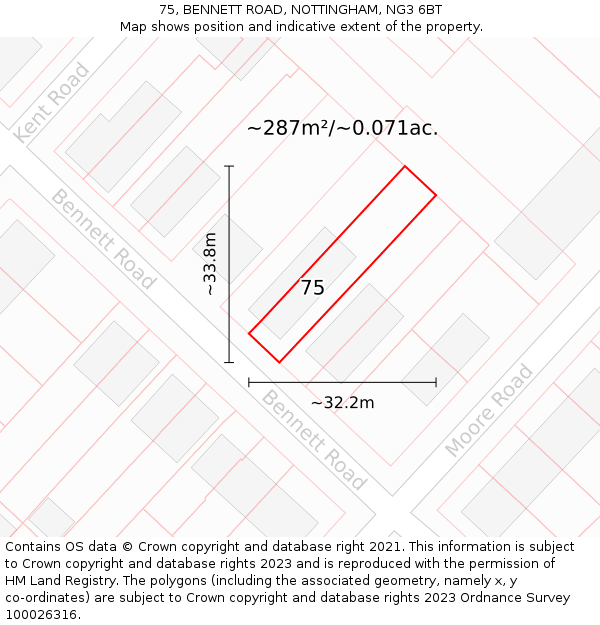 75, BENNETT ROAD, NOTTINGHAM, NG3 6BT
Map shows position and indicative extent of the property.

Kent Road

~287m²/~0.071ac.

Bennett Road

~33.8m

75

~32.2m

Bennett Road

Moore Road

Contains OS data © Crown copyright and database right 2021. This information is subject to Crown copyright and database rights 2023 and is reproduced with the permission of HM Land Registry. The polygons (including the associated geometry, namely x, y co-ordinates) are subject to Crown copyright and database rights 2023 Ordnance Survey 100026316.